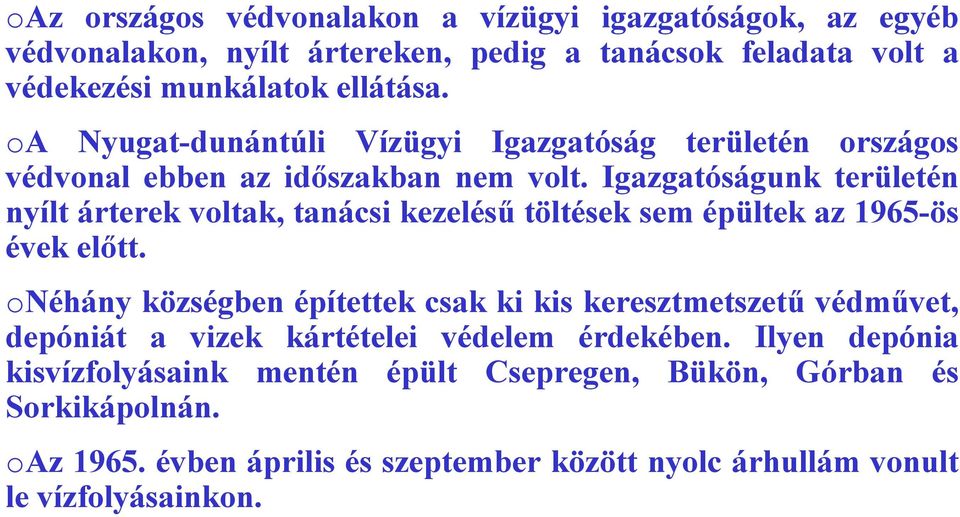 oAz országos védvonalakon a vízügyi igazgatóságok, az egyéb védvonalakon, nyílt ártereken, pedig a tanácsok feladata volt a védekezési munkálatok ellátása.

oA Nyugat-dunántúli Vízügyi Igazgatóság területén országos védvonal ebben az időszakban nem volt. Igazgatóságunk területén nyílt árterek voltak, tanácsi kezelésű töltések sem épültek az 1965-ös évek előtt.

oNéhány községben építettek csak ki kis keresztmetszetű védművet, depóniát a vizek kártételei védelem érdekében. Ilyen depónia kisvízfolyásaink mentén épült Csepregen, Bükön, Górban és Sorkikápolnán.

oAz 1965. évben április és szeptember között nyolc árhullám vonult le vízfolyásainkon.